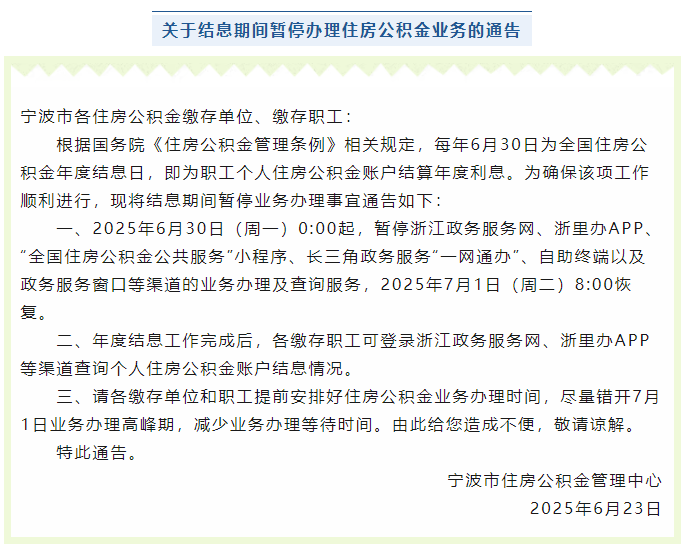 关于结息期间暂停办理住房公积金业务的通告

宁波市各住房公积金缴存单位、缴存职工：

根据国务院《住房公积金管理条例》相关规定，每年6月30日为全国住房公积金年度结息日，即为职工个人住房公积金账户结算年度利息。为确保该项工作顺利进行，现将结息期间暂停业务办理事宜通告如下：

一、2025年6月30日（周一）0:00起，暂停浙江政务服务网、浙里办APP、“全国住房公积金公共服务”小程序、长三角政务服务“一网通办”、自助终端以及政务服务窗口等渠道的业务办理及查询服务，2025年7月1日（周二）8:00恢复。

二、年度结息工作完成后，各缴存职工可登录浙江政务服务网、浙里办APP等渠道查询个人住房公积金账户结息情况。

三、请各缴存单位和职工提前安排好住房公积金业务办理时间，尽量错开7月1日业务办理高峰期，减少业务办理等待时间。由此给您造成不便，敬请谅解。

特此通告。

宁波市住房公积金管理中心
2025年6月23日